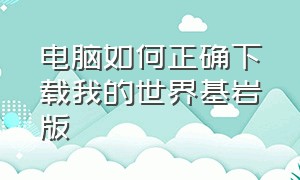 电脑如何正确下载我的世界基岩版